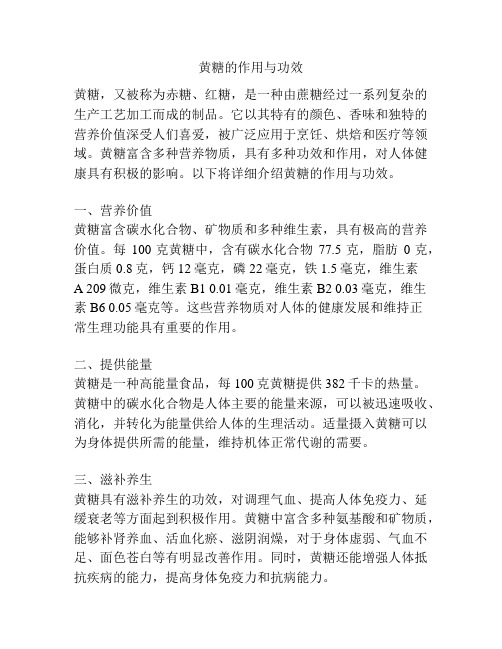 黄糖的作用与功效

黄糖，又被称为赤糖、红糖，是一种由蔗糖经过一系列复杂的生产工艺加工而成的制品。它以其特有的颜色、香味和独特的营养价值深受人们喜爱，被广泛应用于烹饪、烘焙和医疗等领域。黄糖富含多种营养物质，具有多种功效和作用，对人体健康具有积极的影响。以下将详细介绍黄糖的作用与功效。

一、营养价值
黄糖富含碳水化合物、矿物质和多种维生素，具有极高的营养价值。每 100 克黄糖中，含有碳水化合物 77.5 克，脂肪 0 克，蛋白质 0.8 克，钙 12 毫克，磷 22 毫克，铁 1.5 毫克，维生素 A 209 微克，维生素 B1 0.01 毫克，维生素 B2 0.03 毫克，维生素 B6 0.05 毫克等。这些营养物质对人体的健康发展和维持正常生理功能具有重要的作用。

二、提供能量
黄糖是一种高能量食品，每 100 克黄糖提供 382 千卡的热量。黄糖中的碳水化合物是人体主要的能量来源，可以被迅速吸收、消化，并转化为能量供给人体的生理活动。适量摄入黄糖可以为身体提供所需的能量，维持机体正常代谢的需要。

三、滋补养生
黄糖具有滋补养生的功效，对调理气血、提高人体免疫力、延缓衰老等方面起到积极作用。黄糖中富含多种氨基酸和矿物质，能够补肾养血、活血化瘀、滋阴润燥，对于身体虚弱、气血不足、面色苍白等有明显改善作用。同时，黄糖还能增强人体抵抗疾病的能力，提高身体免疫力和抗病能力。